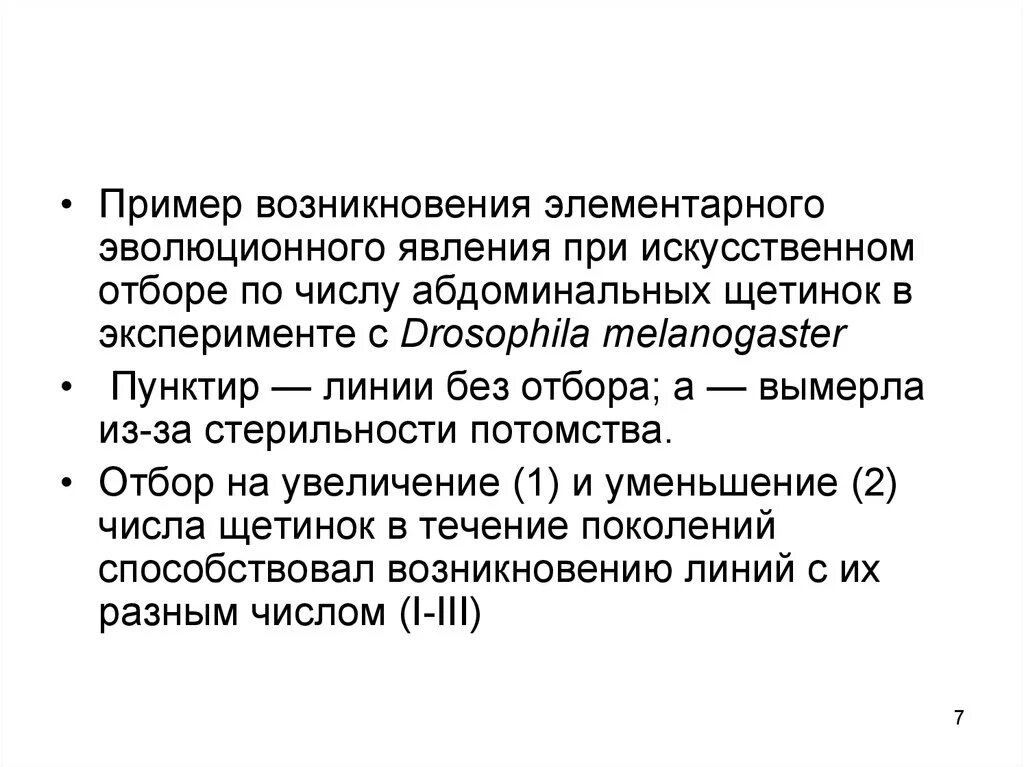 • Пример возникновения элементарного эволюционного явления при искусственном отборе по числу абдоминальных щетинок в эксперименте с Drosophila melanogaster

• Пунктир — линии без отбора; а — вымерла из-за стерильности потомства.

• Отбор на увеличение (1) и уменьшение (2) числа щетинок в течение поколений способствовал возникновению линий с их разным числом (I-III)

7